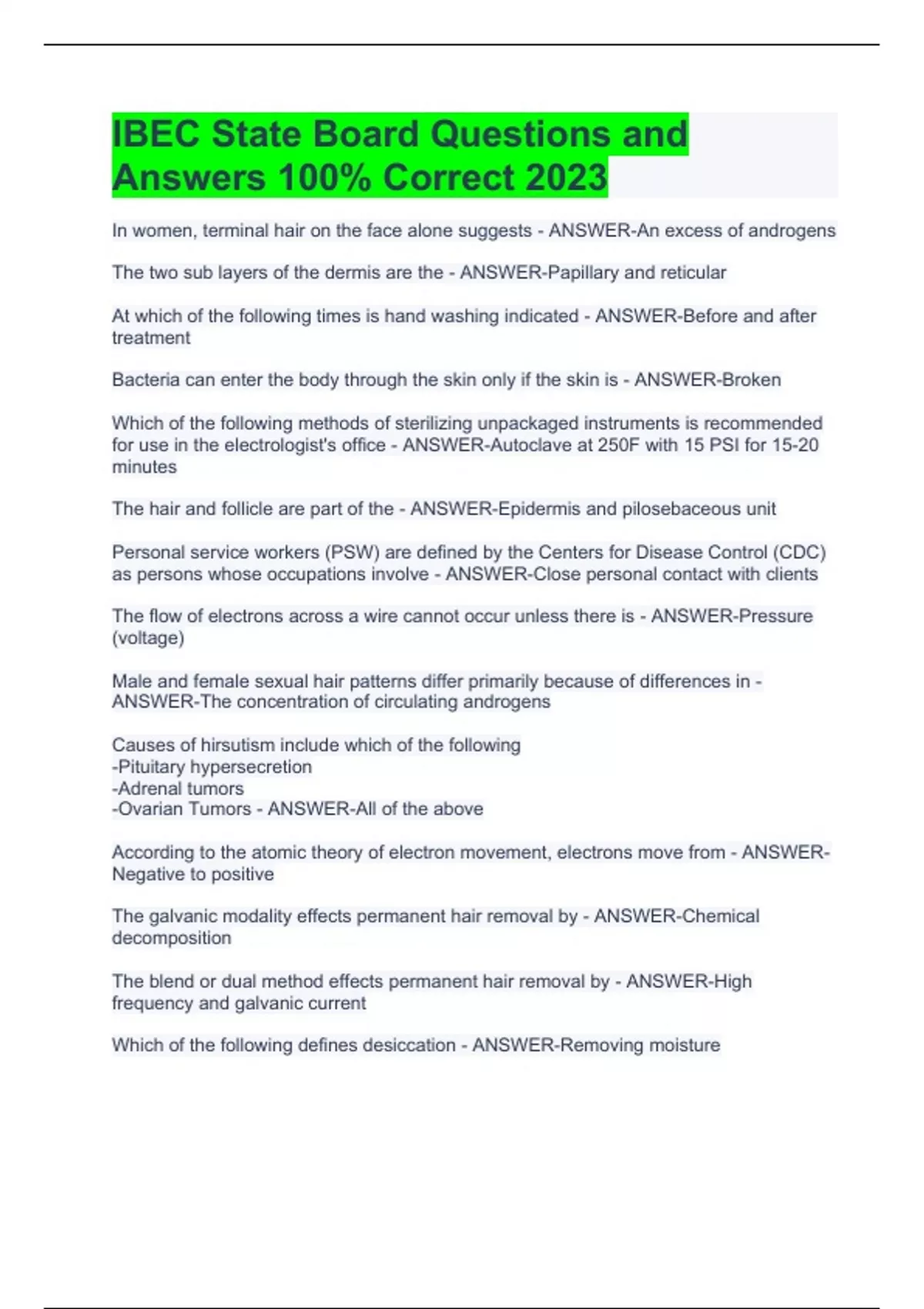 IBEC State Board Questions and Answers 100% Correct 2023

In women, terminal hair on the face alone suggests - ANSWER-An excess of androgens

The two sub layers of the dermis are the - ANSWER-Papillary and reticular

At which of the following times is hand washing indicated - ANSWER-Before and after treatment

Bacteria can enter the body through the skin only if the skin is - ANSWER-Broken

Which of the following methods of sterilizing unpackaged instruments is recommended for use in the electrologist's office - ANSWER-Autoclave at 250F with 15 PSI for 15-20 minutes

The hair and follicle are part of the - ANSWER-Epidermis and pilosebaceous unit

Personal service workers (PSW) are defined by the Centers for Disease Control (CDC) as persons whose occupations involve - ANSWER-Close personal contact with clients

The flow of electrons across a wire cannot occur unless there is - ANSWER-Pressure (voltage)

Male and female sexual hair patterns differ primarily because of differences in - ANSWER-The concentration of circulating androgens

Causes of hirsutism include which of the following
-Pituitary hypersecretion
-Adrenal tumors
-Ovarian Tumors - ANSWER-All of the above

According to the atomic theory of electron movement, electrons move from - ANSWER-Negative to positive

The galvanic modality effects permanent hair removal by - ANSWER-Chemical decomposition

The blend or dual method effects permanent hair removal by - ANSWER-High frequency and galvanic current

Which of the following defines desiccation - ANSWER-Removing moisture